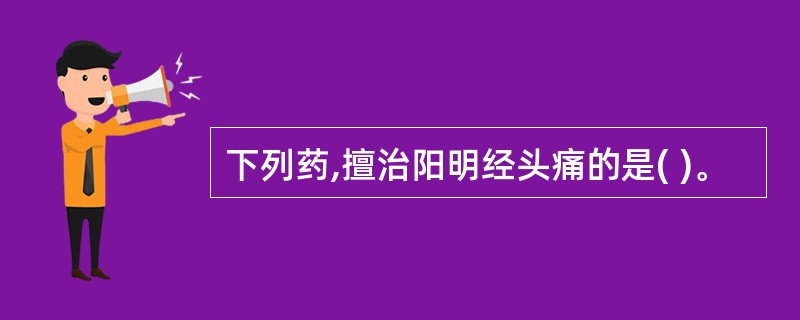 下列药,擅治阳明经头痛的是( )。